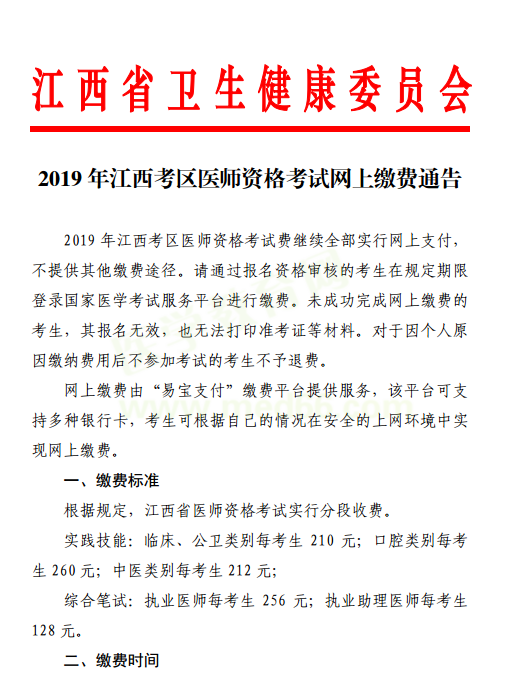 江西省卫生健康委员会

2019 年江西考区医师资格考试网上缴费通告

2019 年江西考区医师资格考试费继续全部实行网上支付，不提供其他缴费途径。请通过报名资格审核的考生在规定期限登录国家医学考试服务平台进行缴费。未成功完成网上缴费的考生，其报名无效，也无法打印准考证等材料。对于因个人原因缴纳费用后不参加考试的考生不予退费。

网上缴费由“易宝支付”缴费平台提供服务，该平台可支持多种银行卡，考生可根据自己的情况在安全的上网环境中实现网上缴费。

一、缴费标准

根据规定，江西省医师资格考试实行分段收费。

实践技能：临床、公卫类别每考生 210 元；口腔类别每考生 260 元；中医类别每考生 212 元；

综合笔试：执业医师每考生 256 元；执业助理医师每考生 128 元。

二、缴费时间